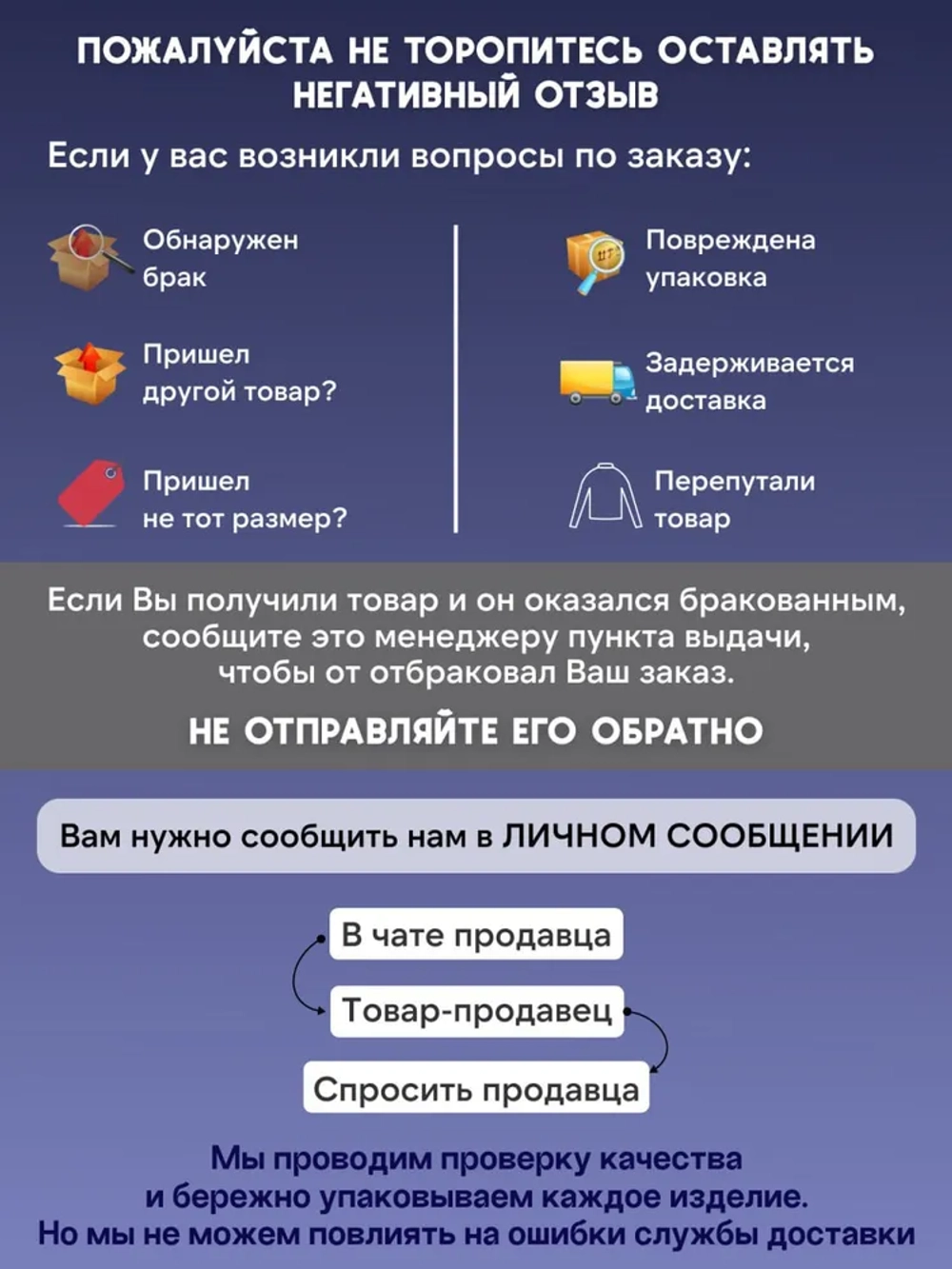 ПОЖАЛУЙСТА НЕ ТОРОПИТЕСЬ ОСТАВЛЯТЬ НЕГАТИВНЫЙ ОТЗЫВ

Если у вас возникли вопросы по заказу:

Обнаружен брак

Пришел другой товар?

Пришел не тот размер?

Повреждена упаковка

Задерживается доставка

Перепутали товар

Если Вы получили товар и он оказался бракованным, сообщите это менеджеру пункта выдачи, чтобы от отбраковал Ваш заказ.

НЕ ОТПРАВЛЯЙТЕ ЕГО ОБРАТНО

Вам нужно сообщить нам в ЛИЧНОМ СООБЩЕНИИ

В чате продавца

Товар-продавец

Спросить продавца

Мы проводим проверку качества и бережно упаковываем каждое изделие. Но мы не можем повлиять на ошибки службы доставки